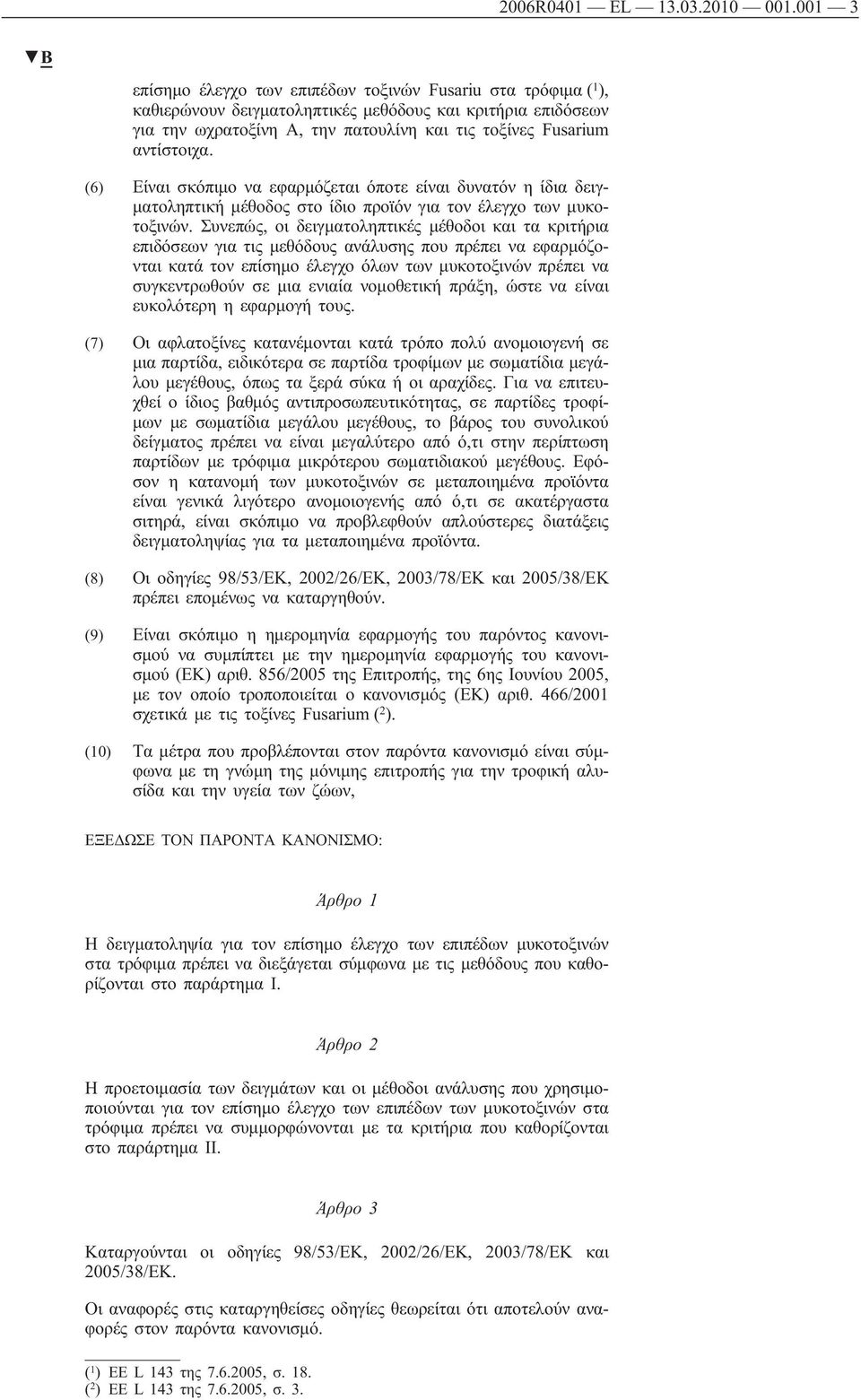 2006R0401 — EL — 13.03.2010 — 001.001 — 3

▼B

επίσημο έλεγχο των επιπέδων τοξινών Fusariu στα τρόφιμα ($^1$), καθιερώνουν δειγματοληπτικές μεθόδους και κριτήρια επιδόσεων για την ωχρατοξίνη Α, την πατουλίνη και τις τοξίνες Fusarium αντίστοιχα.

(6) Είναι σκόπιμο να εφαρμόζεται όποτε είναι δυνατόν η ίδια δειγματοληπτική μέθοδος στο ίδιο προϊόν για τον έλεγχο των μυκοτοξινών. Συνεπώς, οι δειγματοληπτικές μέθοδοι και τα κριτήρια επιδόσεων για τις μεθόδους ανάλυσης που πρέπει να εφαρμόζονται κατά τον επίσημο έλεγχο όλων των μυκοτοξινών πρέπει να συγκεντρωθούν σε μια ενιαία νομοθετική πράξη, ώστε να είναι ευκολότερη η εφαρμογή τους.

(7) Οι αφλατοξίνες κατανέμονται κατά τρόπο πολύ ανομοιογενή σε μια παρτίδα, ειδικότερα σε παρτίδα τροφίμων με σωματίδια μεγάλου μεγέθους, όπως τα ξερά σύκα ή οι αραχίδες. Για να επιτευχθεί ο ίδιος βαθμός αντιπροσωπευτικότητας, σε παρτίδες τροφίμων με σωματίδια μεγάλου μεγέθους, το βάρος του συνολικού δείγματος πρέπει να είναι μεγαλύτερο από ό,τι στην περίπτωση παρτίδων με τρόφιμα μικρότερου σωματιδιακού μεγέθους. Εφόσον η κατανομή των μυκοτοξινών σε μεταποιημένα προϊόντα είναι γενικά λιγότερο ανομοιογενής από ό,τι σε ακατέργαστα σιτηρά, είναι σκόπιμο να προβλεφθούν απλούστερες διατάξεις δειγματοληψίας για τα μεταποιημένα προϊόντα.

(8) Οι οδηγίες 98/53/ΕΚ, 2002/26/ΕΚ, 2003/78/ΕΚ και 2005/38/ΕΚ πρέπει επομένως να καταργηθούν.

(9) Είναι σκόπιμο η ημερομηνία εφαρμογής του παρόντος κανονισμού να συμπίπτει με την ημερομηνία εφαρμογής του κανονισμού (ΕΚ) αριθ. 856/2005 της Επιτροπής, της 6ης Ιουνίου 2005, με τον οποίο τροποποιείται ο κανονισμός (ΕΚ) αριθ. 466/2001 σχετικά με τις τοξίνες Fusarium ($^2$).

(10) Τα μέτρα που προβλέπονται στον παρόντα κανονισμό είναι σύμφωνα με τη γνώμη της μόνιμης επιτροπής για την τροφική αλυσίδα και την υγεία των ζώων,

ΕΞΕΔΩΣΕ ΤΟΝ ΠΑΡΟΝΤΑ ΚΑΝΟΝΙΣΜΟ:

Άρθρο 1

Η δειγματοληψία για τον επίσημο έλεγχο των επιπέδων μυκοτοξινών στα τρόφιμα πρέπει να διεξάγεται σύμφωνα με τις μεθόδους που καθορίζονται στο παράρτημα Ι.

Άρθρο 2

Η προετοιμασία των δειγμάτων και οι μέθοδοι ανάλυσης που χρησιμοποιούνται για τον επίσημο έλεγχο των επιπέδων των μυκοτοξινών στα τρόφιμα πρέπει να συμμορφώνονται με τα κριτήρια που καθορίζονται στο παράρτημα ΙΙ.

Άρθρο 3

Καταργούνται οι οδηγίες 98/53/ΕΚ, 2002/26/ΕΚ, 2003/78/ΕΚ και 2005/38/ΕΚ.

Οι αναφορές στις καταργηθείσες οδηγίες θεωρείται ότι αποτελούν αναφορές στον παρόντα κανονισμό.

($^1$) ΕΕ L 143 της 7.6.2005, σ. 18.
($^2$) ΕΕ L 143 της 7.6.2005, σ. 3.